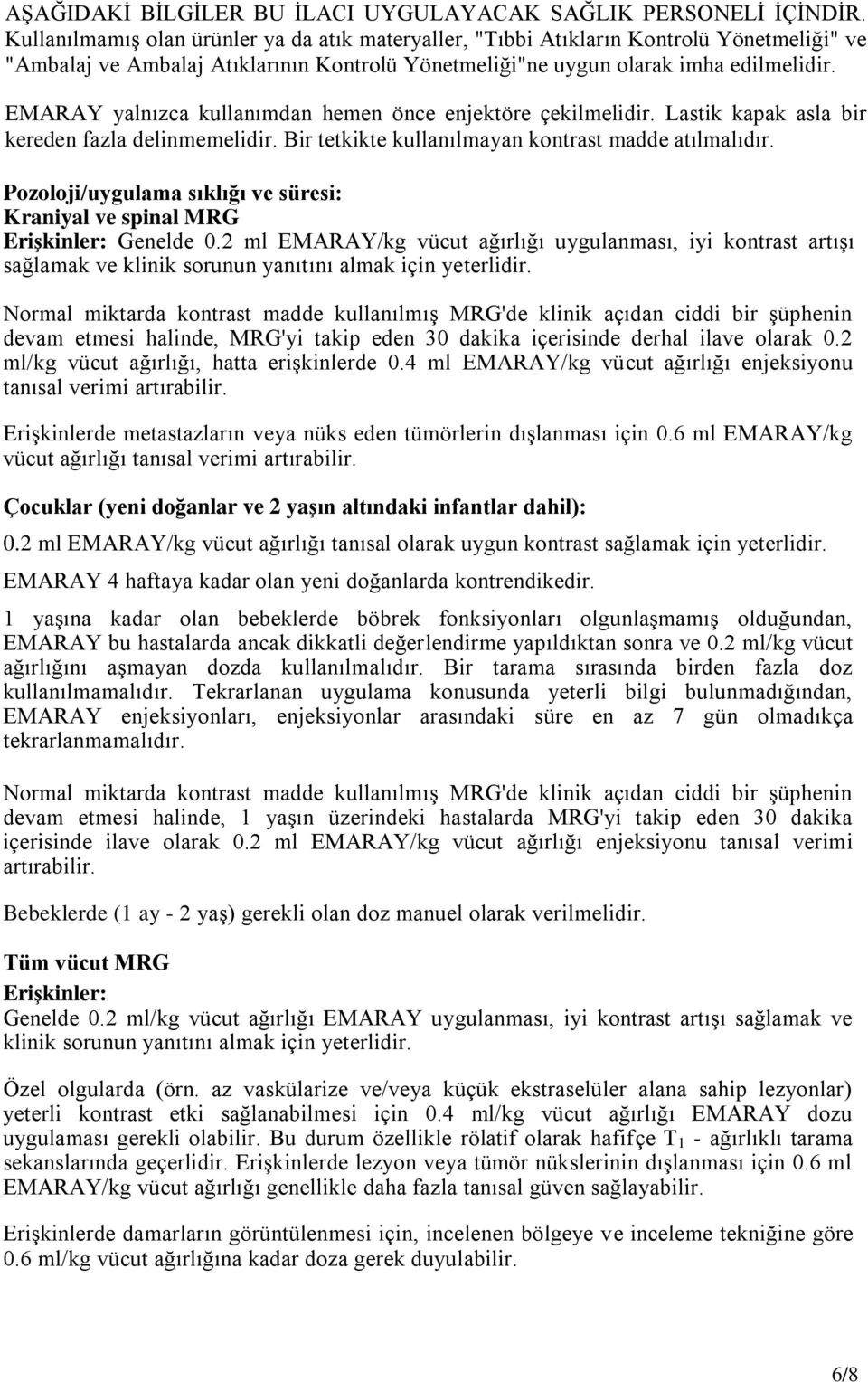 AŞAĞIDAKİ BİLGİLER BU İLACI UYGULAYACAK SAĞLIK PERSONELİ İÇİNDİR. Kullanılmamış olan ürünler ya da atık materyaller, "Tıbbi Atıkların Kontrolü Yönetmeliği" ve "Ambalaj ve Ambalaj Atıklarının Kontrolü Yönetmeliği"ne uygun olarak imha edilmelidir.

EMARAY yalnızca kullanımdan hemen önce enjektöre çekilmelidir. Lastik kapak asla bir kereden fazla delinmemelidir. Bir tetkikte kullanılmayan kontrast madde atılmalıdır.

Pozoloji/uygulama sıklığı ve süresi:
Kraniyal ve spinal MRG
Erişkinler: Genelde 0.2 ml EMARAY/kg vücut ağırlığı uygulanması, iyi kontrast artışı sağlamak ve klinik sorunun yanıtını almak için yeterlidir.

Normal miktarda kontrast madde kullanılmış MRG'de klinik açıdan ciddi bir şüphenin devam etmesi halinde, MRG'yi takip eden 30 dakika içerisinde derhal ilave olarak 0.2 ml/kg vücut ağırlığı, hatta erişkinlerde 0.4 ml EMARAY/kg vücut ağırlığı enjeksiyonu tanısal verimi artırabilir.

Erişkinlerde metastazların veya nüks eden tümörlerin dışlanması için 0.6 ml EMARAY/kg vücut ağırlığı tanısal verimi artırabilir.

Çocuklar (yeni doğanlar ve 2 yaşın altındaki infantlar dahil):
0.2 ml EMARAY/kg vücut ağırlığı tanısal olarak uygun kontrast sağlamak için yeterlidir.

EMARAY 4 haftaya kadar olan yeni doğanlarda kontrendikedir.

1 yaşına kadar olan bebeklerde böbrek fonksiyonları olgunlaşmamış olduğundan, EMARAY bu hastalarda ancak dikkatli değerlendirme yapıldıktan sonra ve 0.2 ml/kg vücut ağırlığını aşmayan dozda kullanılmalıdır. Bir tarama sırasında birden fazla doz kullanılmamalıdır. Tekrarlanan uygulama konusunda yeterli bilgi bulunmadığından, EMARAY enjeksiyonları, enjeksiyonlar arasındaki süre en az 7 gün olmadıkça tekrarlanmamalıdır.

Normal miktarda kontrast madde kullanılmış MRG'de klinik açıdan ciddi bir şüphenin devam etmesi halinde, 1 yaşın üzerindeki hastalarda MRG'yi takip eden 30 dakika içerisinde ilave olarak 0.2 ml EMARAY/kg vücut ağırlığı enjeksiyonu tanısal verimi artırabilir.

Bebeklerde (1 ay - 2 yaş) gerekli olan doz manuel olarak verilmelidir.

Tüm vücut MRG
Erişkinler:
Genelde 0.2 ml/kg vücut ağırlığı EMARAY uygulanması, iyi kontrast artışı sağlamak ve klinik sorunun yanıtını almak için yeterlidir.

Özel olgularda (örn. az vaskülarize ve/veya küçük ekstraselüler alana sahip lezyonlar) yeterli kontrast etki sağlanabilmesi için 0.4 ml/kg vücut ağırlığı EMARAY dozu uygulaması gerekli olabilir. Bu durum özellikle rölatif olarak hafifçe $T_1$ - ağırlıklı tarama sekanslarında geçerlidir. Erişkinlerde lezyon veya tümör nükslerinin dışlanması için 0.6 ml EMARAY/kg vücut ağırlığı genellikle daha fazla tanısal güven sağlayabilir.

Erişkinlerde damarların görüntülenmesi için, incelenen bölgeye ve inceleme tekniğine göre 0.6 ml/kg vücut ağırlığına kadar doza gerek duyulabilir.

6/8